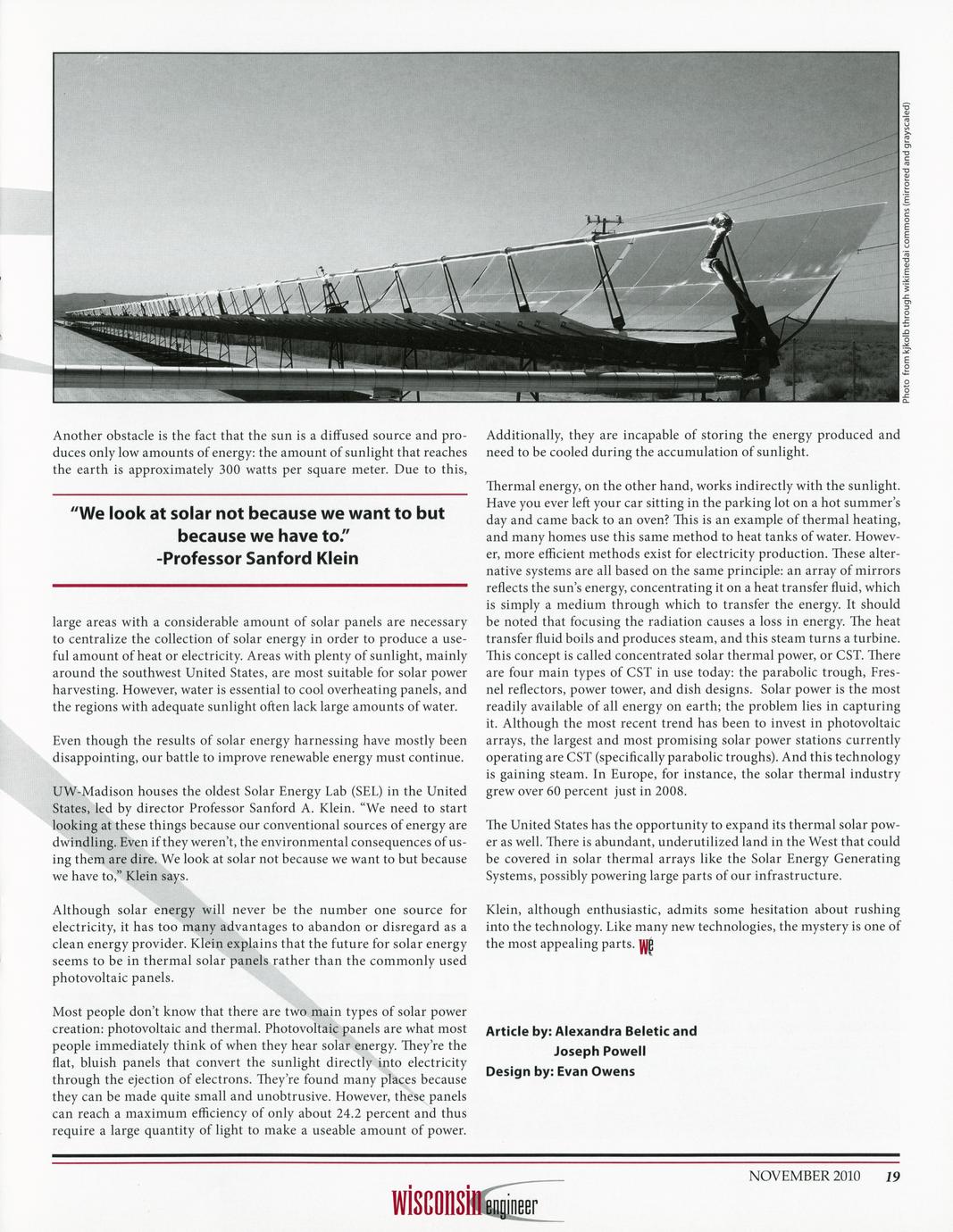 Photo from kjkolb through wikimedai commons (mirrored and grayscaled)

Another obstacle is the fact that the sun is a diffused source and produces only low amounts of energy: the amount of sunlight that reaches the earth is approximately 300 watts per square meter. Due to this,

"We look at solar not because we want to but because we have to."
-Professor Sanford Klein

large areas with a considerable amount of solar panels are necessary to centralize the collection of solar energy in order to produce a useful amount of heat or electricity. Areas with plenty of sunlight, mainly around the southwest United States, are most suitable for solar power harvesting. However, water is essential to cool overheating panels, and the regions with adequate sunlight often lack large amounts of water.

Even though the results of solar energy harnessing have mostly been disappointing, our battle to improve renewable energy must continue.

UW-Madison houses the oldest Solar Energy Lab (SEL) in the United States, led by director Professor Sanford A. Klein. "We need to start looking at these things because our conventional sources of energy are dwindling. Even if they weren't, the environmental consequences of using them are dire. We look at solar not because we want to but because we have to," Klein says.

Although solar energy will never be the number one source for electricity, it has too many advantages to abandon or disregard as a clean energy provider. Klein explains that the future for solar energy seems to be in thermal solar panels rather than the commonly used photovoltaic panels.

Most people don't know that there are two main types of solar power creation: photovoltaic and thermal. Photovoltaic panels are what most people immediately think of when they hear solar energy. They're the flat, bluish panels that convert the sunlight directly into electricity through the ejection of electrons. They're found many places because they can be made quite small and unobtrusive. However, these panels can reach a maximum efficiency of only about 24.2 percent and thus require a large quantity of light to make a useable amount of power.

Additionally, they are incapable of storing the energy produced and need to be cooled during the accumulation of sunlight.

Thermal energy, on the other hand, works indirectly with the sunlight. Have you ever left your car sitting in the parking lot on a hot summer's day and came back to an oven? This is an example of thermal heating, and many homes use this same method to heat tanks of water. However, more efficient methods exist for electricity production. These alternative systems are all based on the same principle: an array of mirrors reflects the sun's energy, concentrating it on a heat transfer fluid, which is simply a medium through which to transfer the energy. It should be noted that focusing the radiation causes a loss in energy. The heat transfer fluid boils and produces steam, and this steam turns a turbine. This concept is called concentrated solar thermal power, or CST. There are four main types of CST in use today: the parabolic trough, Fresnel reflectors, power tower, and dish designs. Solar power is the most readily available of all energy on earth; the problem lies in capturing it. Although the most recent trend has been to invest in photovoltaic arrays, the largest and most promising solar power stations currently operating are CST (specifically parabolic troughs). And this technology is gaining steam. In Europe, for instance, the solar thermal industry grew over 60 percent just in 2008.

The United States has the opportunity to expand its thermal solar power as well. There is abundant, underutilized land in the West that could be covered in solar thermal arrays like the Solar Energy Generating Systems, possibly powering large parts of our infrastructure.

Klein, although enthusiastic, admits some hesitation about rushing into the technology. Like many new technologies, the mystery is one of the most appealing parts. WE

Article by: Alexandra Beletic and Joseph Powell
Design by: Evan Owens

NOVEMBER 2010 19

wisconsin engineer